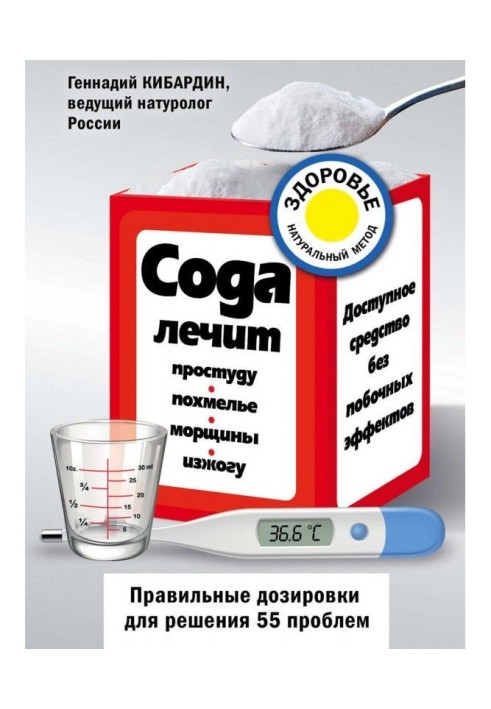 Геннадий КИБАРДИН, ведущий натуролог России

ЗДОРОВЬЕ
НАТУРАЛЬНЫЙ МЕТОД

Сода лечит
простуду
похмелье
морщины
изжогу

Доступное средство без побочных эффектов

1oz.
¾
½
¼
30 ml
25
20
15
10
5

36.6 °C

Правильные дозировки для решения 55 проблем